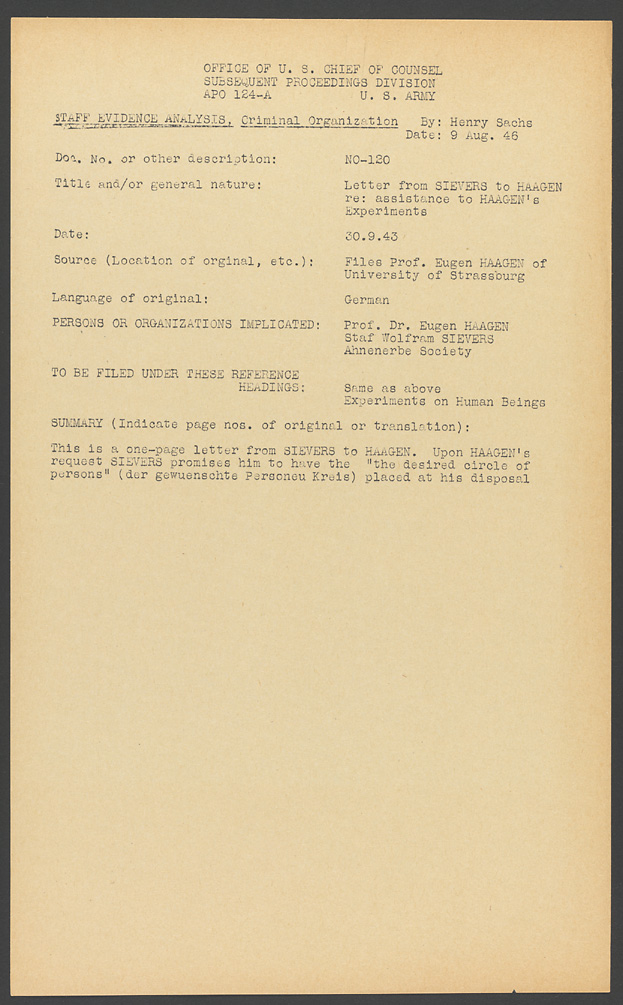 OFFICE OF U. S. CHIEF OF COUNSEL
SUBSEQUENT PROCEEDINGS DIVISION
APO 124-A          U. S. ARMY

STAFF EVIDENCE ANALYSIS, Criminal Organization     By: Henry Sachs
Date: 9 Aug. 46

Doc. No. or other description: NO-120

Title and/or general nature: Letter from SIEVERS to HAAGEN re: assistance to HAAGEN's Experiments

Date: 30.9.43

Source (Location of orginal, etc.): Files Prof. Eugen HAAGEN of University of Strassburg

Language of original: German

PERSONS OR ORGANIZATIONS IMPLICATED: Prof. Dr. Eugen HAAGEN
Staf Wolfram SIEVERS
Ahnenerbe Society

TO BE FILED UNDER THESE REFERENCE HEADINGS: Same as above
Experiments on Human Beings

SUMMARY (Indicate page nos. of original or translation):

This is a one-page letter from SIEVERS to HAAGEN. Upon HAAGEN's request SIEVERS promises him to have the "the desired circle of persons" (der gewuenschte Personeu Kreis) placed at his disposal